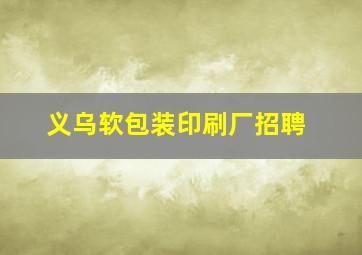 义乌软包装印刷厂招聘